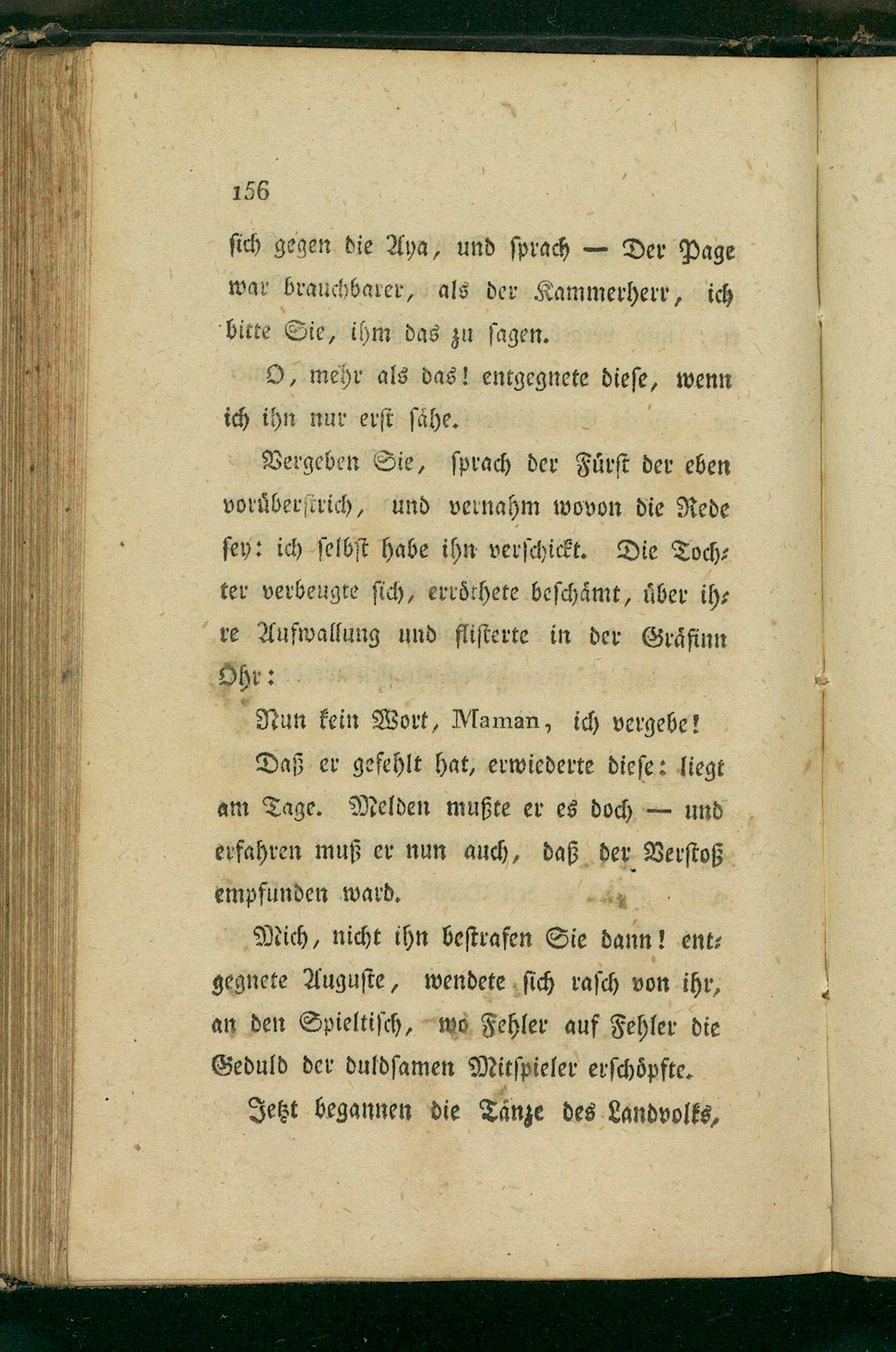 156

ſich gegen die Aya, und ſprach — Der Page war brauchbarer, als der Kammerherr, ich bitte Sie, ihm das zu ſagen.

O, mehr als das! entgegnete dieſe, wenn ich ihn nur erſt ſähe.

Vergeben Sie, ſprach der Fürſt der eben vorüberſtrich, und vernahm wovon die Rede ſey: ich ſelbſt habe ihn verſchickt. Die Tochter verbeugte ſich, erröthete beſchämt, über ihre Aufwallung und fliſterte in der Gräfinn Ohr:

Nun kein Wort, Maman, ich vergebe!

Daß er gefehlt hat, erwiederte dieſe: liegt am Tage. Melden mußte er es doch — und erfahren muß er nun auch, daß der Verſtoß empfunden ward.

Mich, nicht ihn beſtrafen Sie dann! entgegnete Auguſte, wendete ſich raſch von ihr, an den Spieltiſch, wo Fehler auf Fehler die Geduld der duldſamen Mitſpieler erſchöpfte.

Jetzt begannen die Tänze des Landvolks,